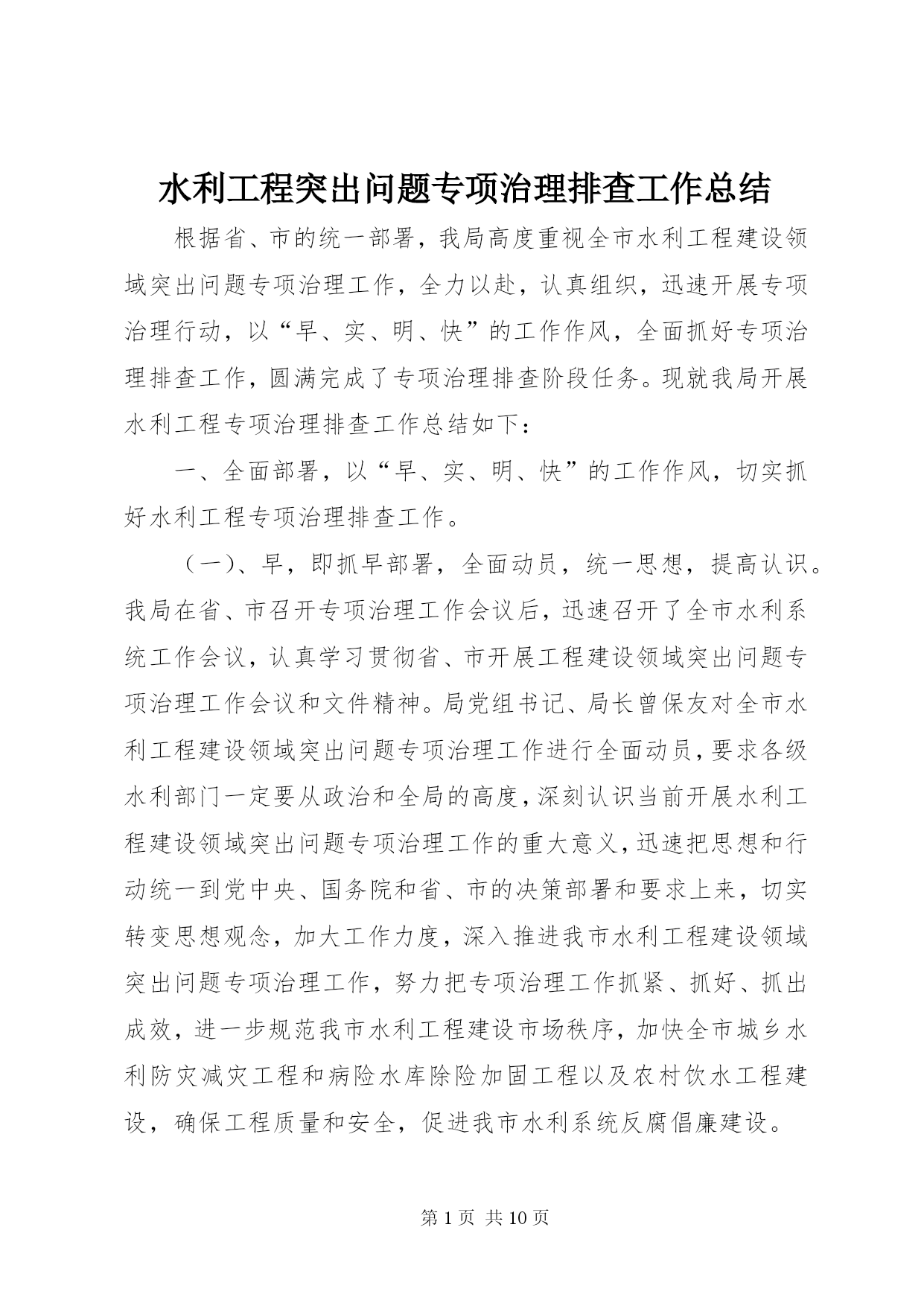 水利工程突出问题专项治理排查工作总结

根据省、市的统一部署，我局高度重视全市水利工程建设领域突出问题专项治理工作，全力以赴，认真组织，迅速开展专项治理行动，以“早、实、明、快”的工作作风，全面抓好专项治理排查工作，圆满完成了专项治理排查阶段任务。现就我局开展水利工程专项治理排查工作总结如下：

一、全面部署，以“早、实、明、快”的工作作风，切实抓好水利工程专项治理排查工作。

（一）、早，即抓早部署，全面动员，统一思想，提高认识。我局在省、市召开专项治理工作会议后，迅速召开了全市水利系统工作会议，认真学习贯彻省、市开展工程建设领域突出问题专项治理工作会议和文件精神。局党组书记、局长曾保友对全市水利工程建设领域突出问题专项治理工作进行全面动员，要求各级水利部门一定要从政治和全局的高度，深刻认识当前开展水利工程建设领域突出问题专项治理工作的重大意义，迅速把思想和行动统一到党中央、国务院和省、市的决策部署和要求上来，切实转变思想观念，加大工作力度，深入推进我市水利工程建设领域突出问题专项治理工作，努力把专项治理工作抓紧、抓好、抓出成效，进一步规范我市水利工程建设市场秩序，加快全市城乡水利防灾减灾工程和病险水库除险加固工程以及农村饮水工程建设，确保工程质量和安全，促进我市水利系统反腐倡廉建设。

第 1 页 共 10 页